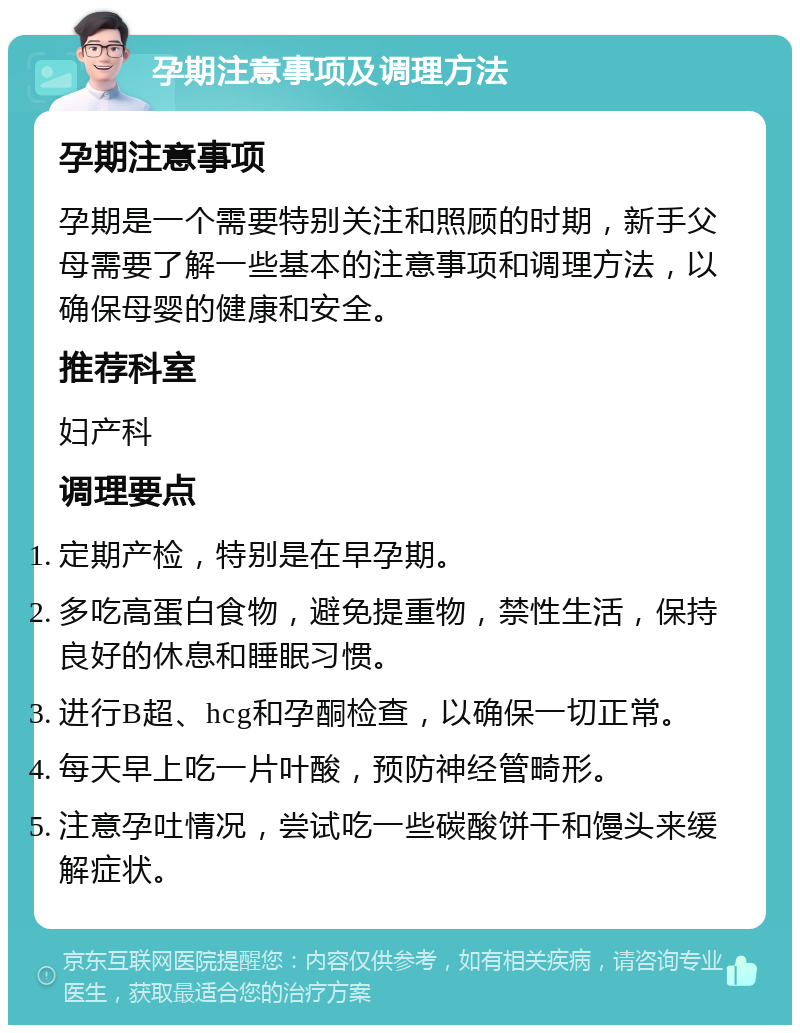 孕期注意事项及调理方法

孕期注意事项

孕期是一个需要特别关注和照顾的时期，新手父母需要了解一些基本的注意事项和调理方法，以确保母婴的健康和安全。

推荐科室

妇产科

调理要点

1. 定期产检，特别是在早孕期。
2. 多吃高蛋白食物，避免提重物，禁性生活，保持良好的休息和睡眠习惯。
3. 进行B超、hcg和孕酮检查，以确保一切正常。
4. 每天早上吃一片叶酸，预防神经管畸形。
5. 注意孕吐情况，尝试吃一些碳酸饼干和馒头来缓解症状。

京东互联网医院提醒您：内容仅供参考，如有相关疾病，请咨询专业医生，获取最适合您的治疗方案